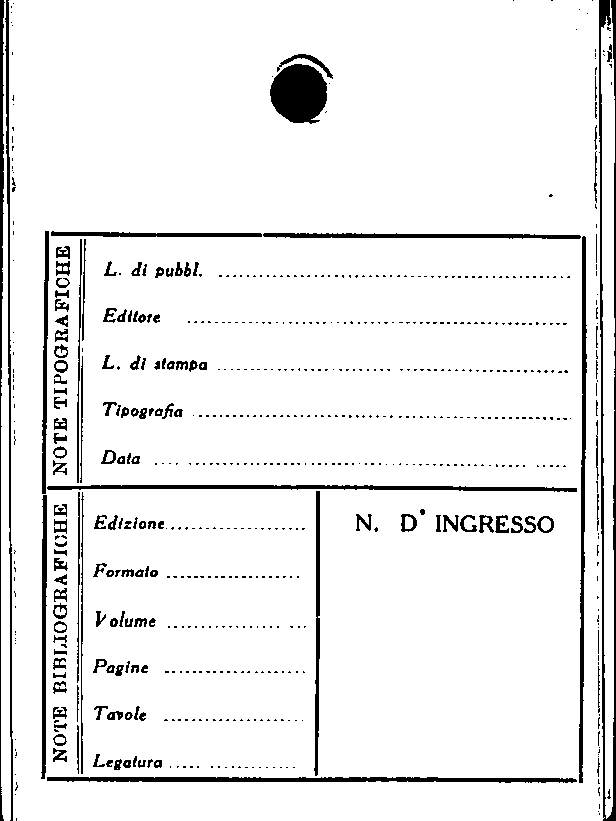 NOTE TIPOGRAFICHE

L. di pubbl. ____

Editore ____

L. di stampa ____

Tipografia ____

Data ____

NOTE BIBLIOGRAFICHE

Edizione ____

Formato ____

Volume ____

Pagine ____

Tavole ____

Legatura ____

N. D' INGRESSO